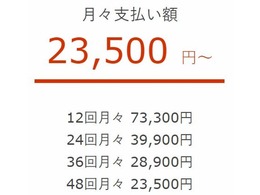 月々支払い額

23,500 円～

12回月々 73,300円
24回月々 39,900円
36回月々 28,900円
48回月々 23,500円